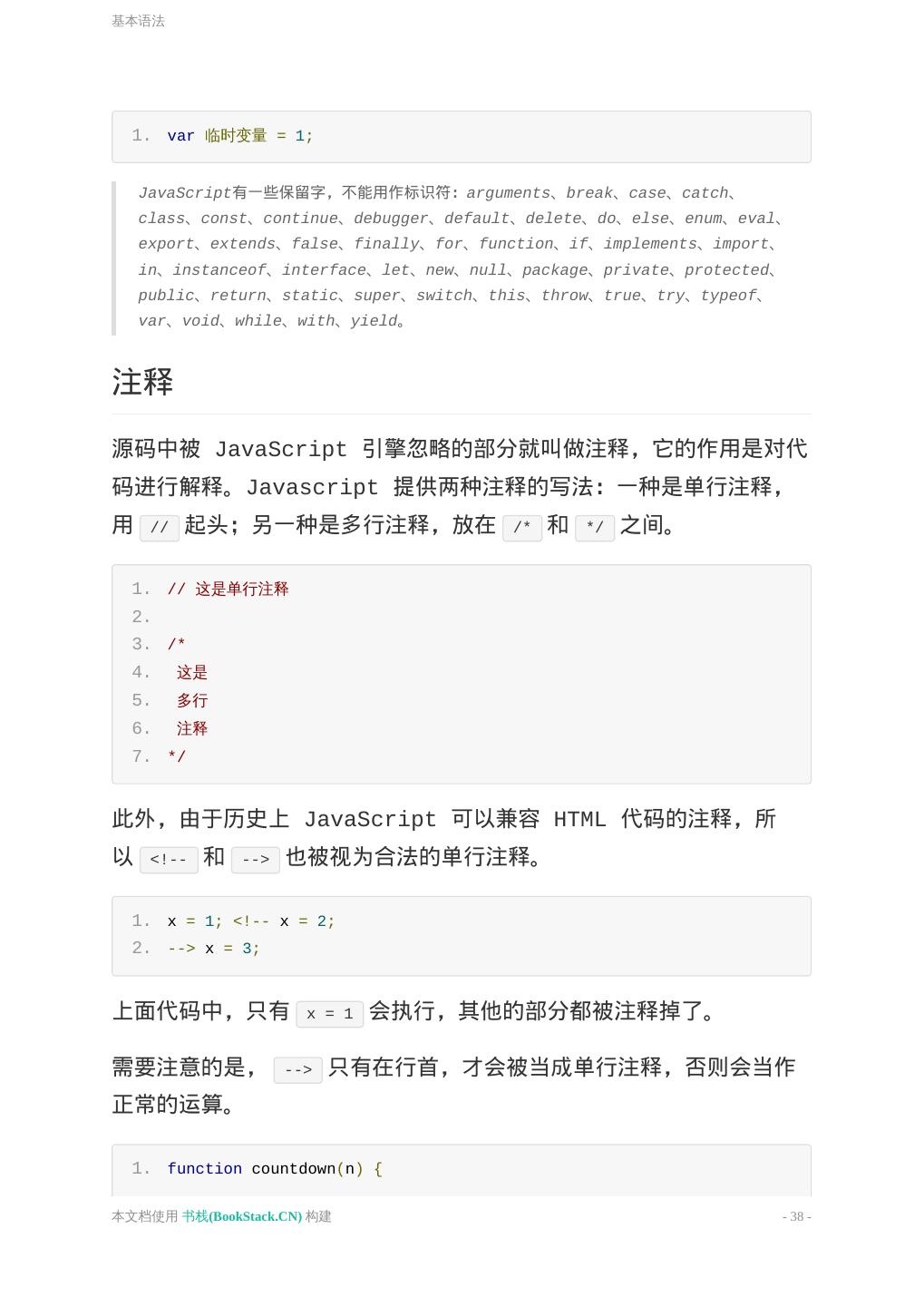 基本语法

1. var 临时变量 = 1;

JavaScript有一些保留字，不能用作标识符：arguments、break、case、catch、class、const、continue、debugger、default、delete、do、else、enum、eval、export、extends、false、finally、for、function、if、implements、import、in、instanceof、interface、let、new、null、package、private、protected、public、return、static、super、switch、this、throw、true、try、typeof、var、void、while、with、yield。

注释

源码中被 JavaScript 引擎忽略的部分就叫做注释，它的作用是对代码进行解释。Javascript 提供两种注释的写法：一种是单行注释，用 // 起头；另一种是多行注释，放在 /* 和 */ 之间。

1. // 这是单行注释
2.
3. /*
4. 这是
5. 多行
6. 注释
7. */

此外，由于历史上 JavaScript 可以兼容 HTML 代码的注释，所以 <!-- 和 --> 也被视为合法的单行注释。

1. x = 1; <!-- x = 2;
2. --> x = 3;

上面代码中，只有 x = 1 会执行，其他的部分都被注释掉了。

需要注意的是， --> 只有在行首，才会被当成单行注释，否则会当作正常的运算。

1. function countdown(n) {

本文档使用 书栈(BookStack.CN) 构建

- 38 -